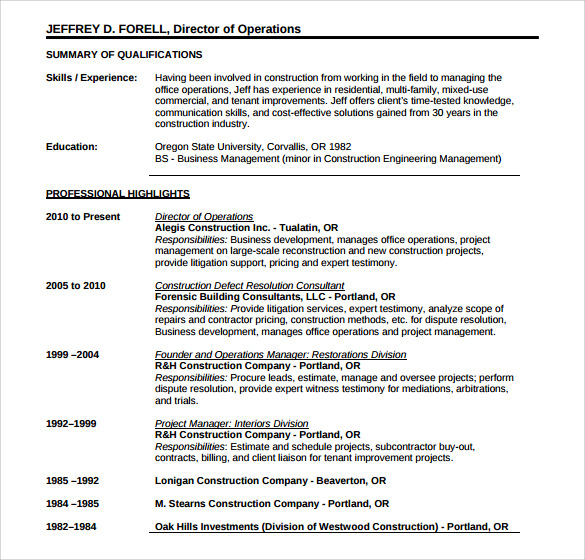 JEFFREY D. FORELL, Director of Operations

SUMMARY OF QUALIFICATIONS

Skills / Experience: Having been involved in construction from working in the field to managing the office operations, Jeff has experience in residential, multi-family, mixed-use commercial, and tenant improvements. Jeff offers client's time-tested knowledge, communication skills, and cost-effective solutions gained from 30 years in the construction industry.

Education: Oregon State University, Corvallis, OR 1982
BS - Business Management (minor in Construction Engineering Management)

PROFESSIONAL HIGHLIGHTS

2010 to Present
Director of Operations
Alegis Construction Inc. - Tualatin, OR
Responsibilities: Business development, manages office operations, project management on large-scale reconstruction and new construction projects, provide litigation support, pricing and expert testimony.

2005 to 2010
Construction Defect Resolution Consultant
Forensic Building Consultants, LLC - Portland, OR
Responsibilities: Provide litigation services, expert testimony, analyze scope of repairs and contractor pricing, construction methods, etc. for dispute resolution, Business development, manages office operations and project management.

1999 –2004
Founder and Operations Manager: Restorations Division
R&H Construction Company - Portland, OR
Responsibilities: Procure leads, estimate, manage and oversee projects; perform dispute resolution, provide expert witness testimony for mediations, arbitrations, and trials.

1992–1999
Project Manager: Interiors Division
R&H Construction Company - Portland, OR
Responsibilities: Estimate and schedule projects, subcontractor buy-out, contracts, billing, and client liaison for tenant improvement projects.

1985 –1992
Lonigan Construction Company - Beaverton, OR

1984 –1985
M. Stearns Construction Company - Portland, OR

1982–1984
Oak Hills Investments (Division of Westwood Construction) - Portland, OR